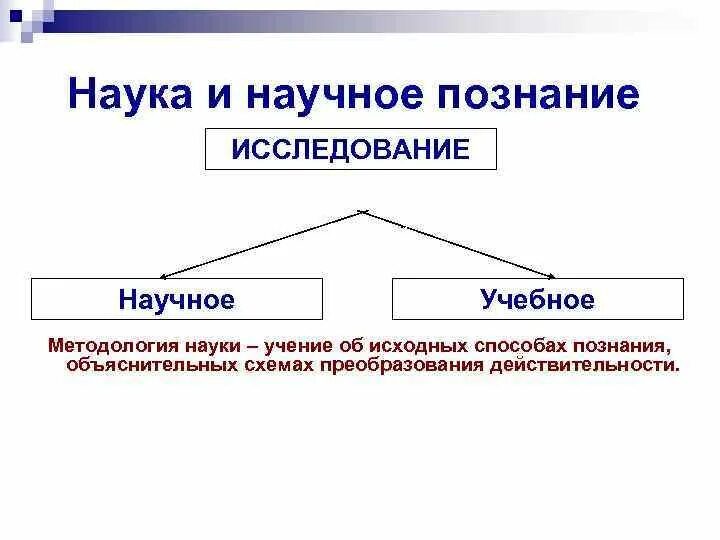 Наука и научное познание

ИССЛЕДОВАНИЕ

Научное

Учебное

Методология науки – учение об исходных способах познания, объяснительных схемах преобразования действительности.